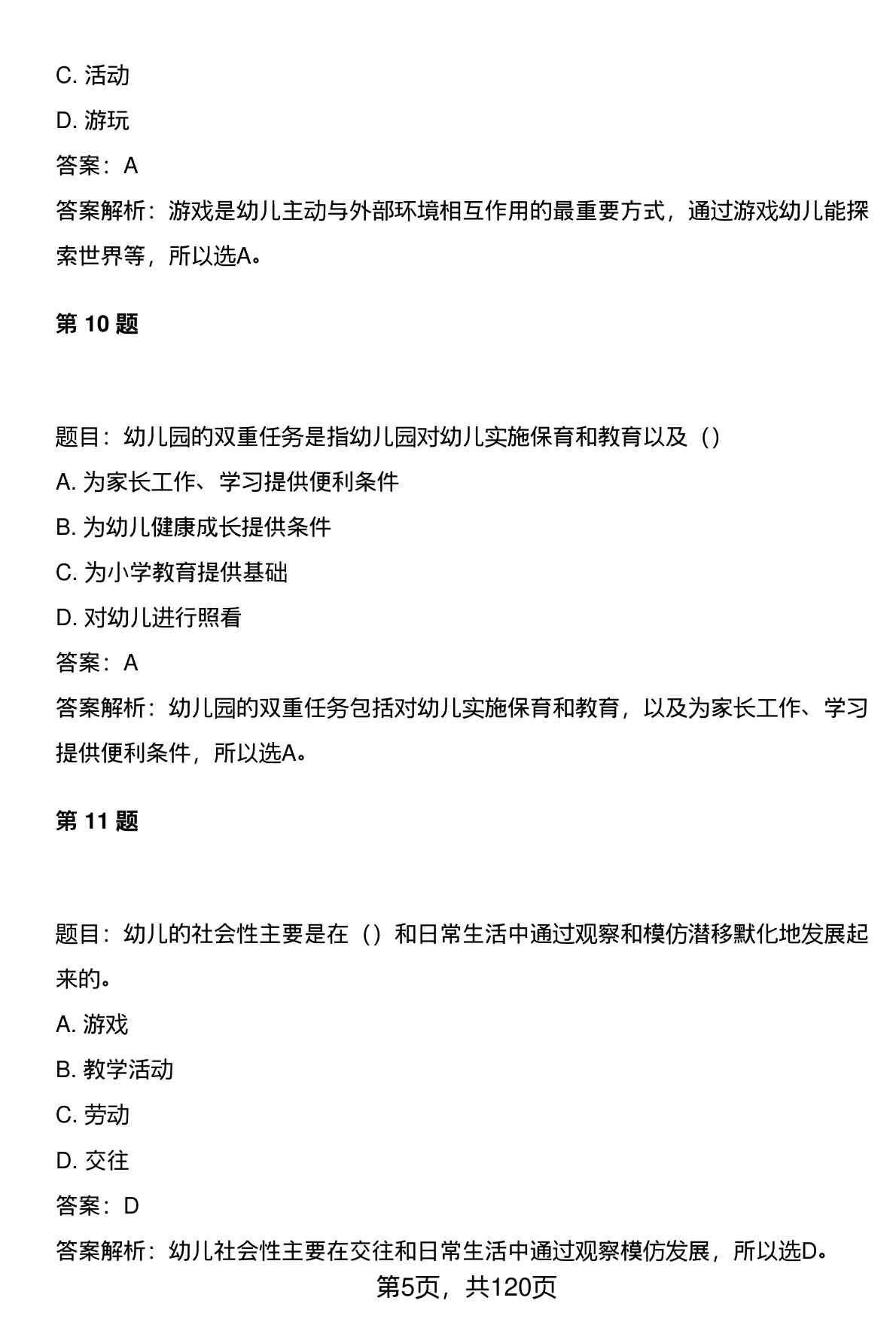 C. 活动

D. 游玩

答案：A

答案解析：游戏是幼儿主动与外部环境相互作用的最重要方式，通过游戏幼儿能探索世界等，所以选A。

第 10 题

题目：幼儿园的双重任务是指幼儿园对幼儿实施保育和教育以及（）

A. 为家长工作、学习提供便利条件

B. 为幼儿健康成长提供条件

C. 为小学教育提供基础

D. 对幼儿进行照看

答案：A

答案解析：幼儿园的双重任务包括对幼儿实施保育和教育，以及为家长工作、学习提供便利条件，所以选A。

第 11 题

题目：幼儿的社会性主要是在（）和日常生活中通过观察和模仿潜移默化地发展起来的。

A. 游戏

B. 教学活动

C. 劳动

D. 交往

答案：D

答案解析：幼儿社会性主要在交往和日常生活中通过观察模仿发展，所以选D。

第5页，共120页